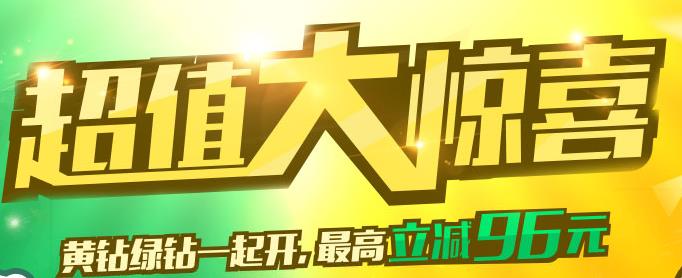 超值大惊喜

黄钻绿钻一起开，最高立减96元